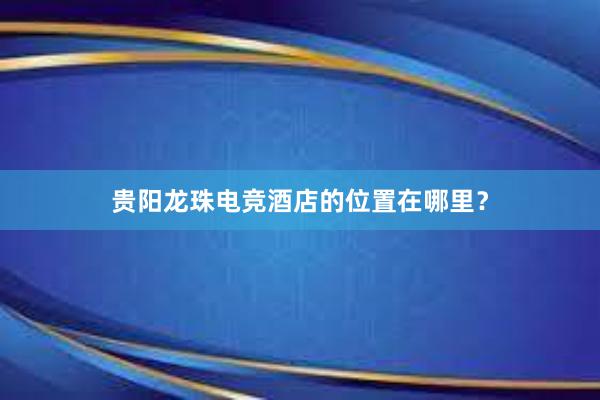 贵阳龙珠电竞酒店的位置在哪里？